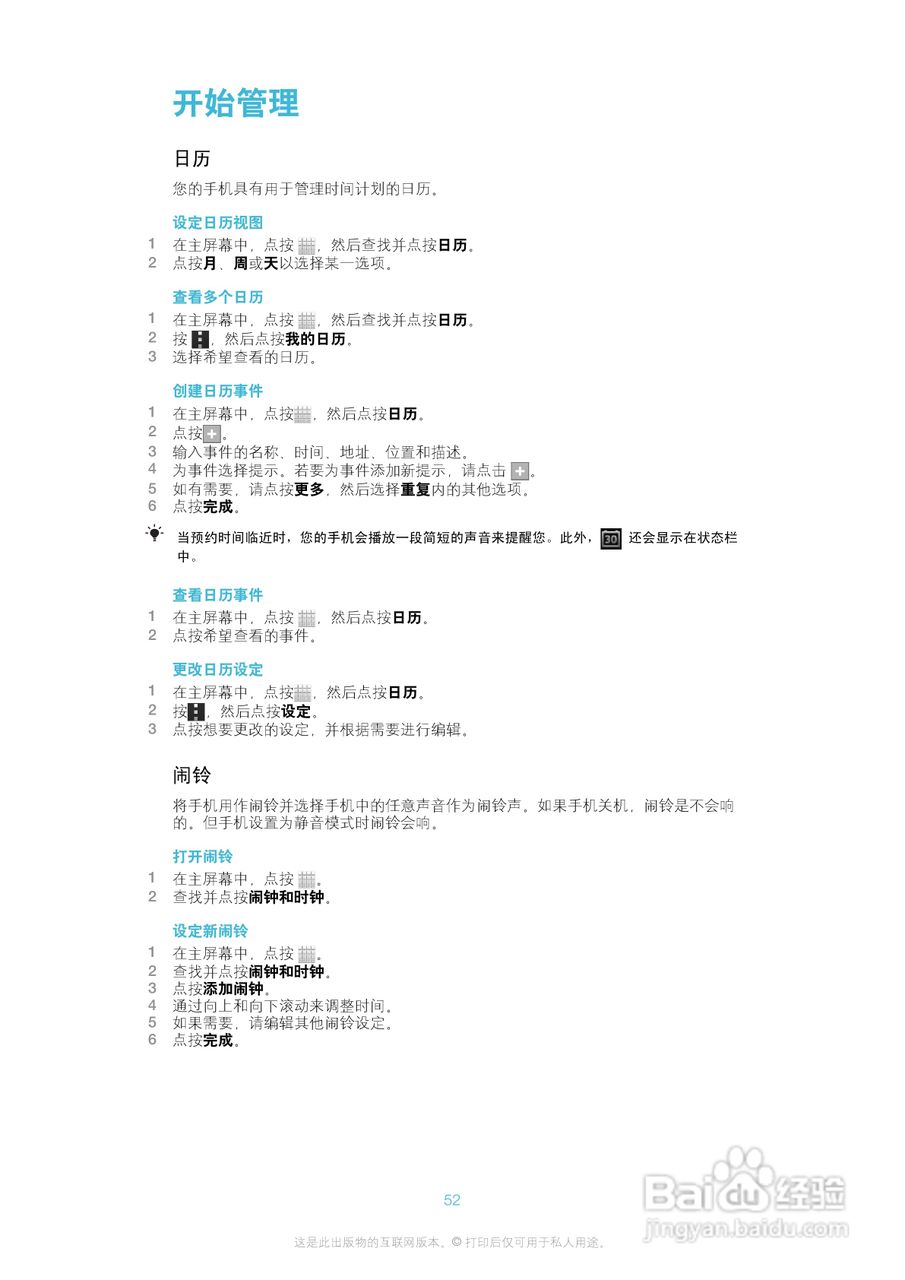 开始管理

日历

您的手机具有用于管理时间计划的日历。

设定日历视图

1 在主屏幕中，点按 ，然后查找并点按日历。
2 点按月、周或天以选择某一选项。

查看多个日历

1 在主屏幕中，点按 ，然后查找并点按日历。
2 按 ，然后点按我的日历。
3 选择希望查看的日历。

创建日历事件

1 在主屏幕中，点按 ，然后点按日历。
2 点按 。
3 输入事件的名称、时间、地址、位置和描述。
4 为事件选择提示。若要为事件添加新提示，请点击 。
5 如有需要，请点按更多，然后选择重复内的其他选项。
6 点按完成。

当预约时间临近时，您的手机会播放一段简短的声音来提醒您。此外， 30 还会显示在状态栏中。

查看日历事件

1 在主屏幕中，点按 ，然后点按日历。
2 点按希望查看的事件。

更改日历设定

1 在主屏幕中，点按 ，然后点按日历。
2 按 ，然后点按设定。
3 点按想要更改的设定，并根据需要进行编辑。

闹铃

将手机用作闹铃并选择手机中的任意声音作为闹铃声。如果手机关机，闹铃是不会响的。但手机设置为静音模式时闹铃会响。

打开闹铃

1 在主屏幕中，点按 。
2 查找并点按闹钟和时钟。

设定新闹铃

1 在主屏幕中，点按 。
2 查找并点按闹钟和时钟。
3 点按添加闹钟。
4 通过向上和向下滚动来调整时间。
5 如果需要，请编辑其他闹铃设定。
6 点按完成。

52

这是此出版物的互联网版本。© 打印后仅可用于私人用途。

Baidu经验
jingyan.baidu.com